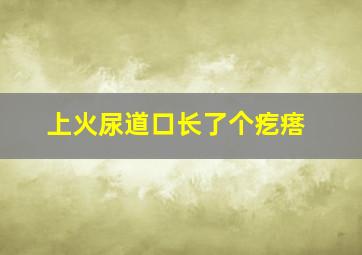 上火尿道口长了个疙瘩